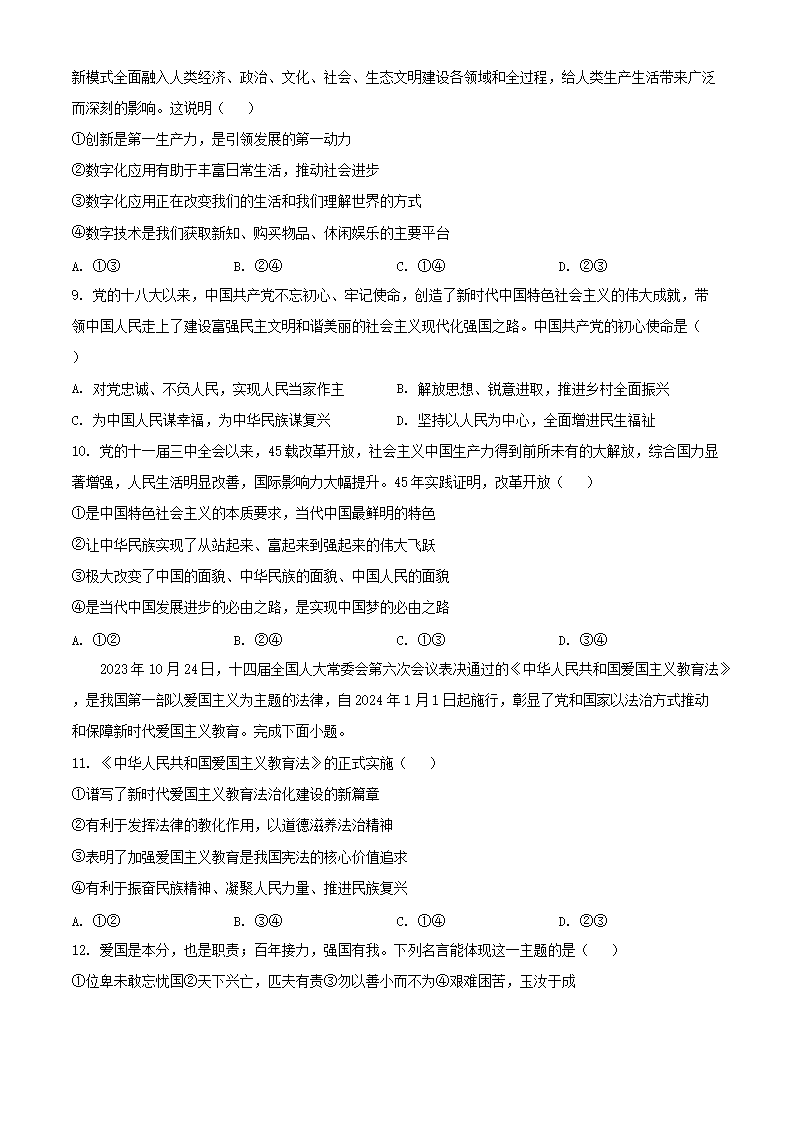 新模式全面融入人类经济、政治、文化、社会、生态文明建设各领域和全过程，给人类生产生活带来广泛而深刻的影响。这说明（　）

①创新是第一生产力，是引领发展的第一动力

②数字化应用有助于丰富日常生活，推动社会进步

③数字化应用正在改变我们的生活和我们理解世界的方式

④数字技术是我们获取新知、购买物品、休闲娱乐的主要平台

A. ①③　　B. ②④　　C. ①④　　D. ②③

9. 党的十八大以来，中国共产党不忘初心、牢记使命，创造了新时代中国特色社会主义的伟大成就，带领中国人民走上了建设富强民主文明和谐美丽的社会主义现代化强国之路。中国共产党的初心使命是（　）

A. 对党忠诚、不负人民，实现人民当家作主　　B. 解放思想、锐意进取，推进乡村全面振兴

C. 为中国人民谋幸福，为中华民族谋复兴　　D. 坚持以人民为中心，全面增进民生福祉

10. 党的十一届三中全会以来，45载改革开放，社会主义中国生产力得到前所未有的大解放，综合国力显著增强，人民生活明显改善，国际影响力大幅提升。45年实践证明，改革开放（　）

①是中国特色社会主义的本质要求，当代中国最鲜明的特色

②让中华民族实现了从站起来、富起来到强起来的伟大飞跃

③极大改变了中国的面貌、中华民族的面貌、中国人民的面貌

④是当代中国发展进步的必由之路，是实现中国梦的必由之路

A. ①②　　B. ②④　　C. ①③　　D. ③④

2023年10月24日，十四届全国人大常委会第六次会议表决通过的《中华人民共和国爱国主义教育法》，是我国第一部以爱国主义为主题的法律，自2024年1月1日起施行，彰显了党和国家以法治方式推动和保障新时代爱国主义教育。完成下面小题。

11. 《中华人民共和国爱国主义教育法》的正式实施（　）

①谱写了新时代爱国主义教育法治化建设的新篇章

②有利于发挥法律的教化作用，以道德滋养法治精神

③表明了加强爱国主义教育是我国宪法的核心价值追求

④有利于振奋民族精神、凝聚人民力量、推进民族复兴

A. ①②　　B. ③④　　C. ①④　　D. ②③

12. 爱国是本分，也是职责；百年接力，强国有我。下列名言能体现这一主题的是（　）

①位卑未敢忘忧国②天下兴亡，匹夫有责③勿以善小而不为④艰难困苦，玉汝于成